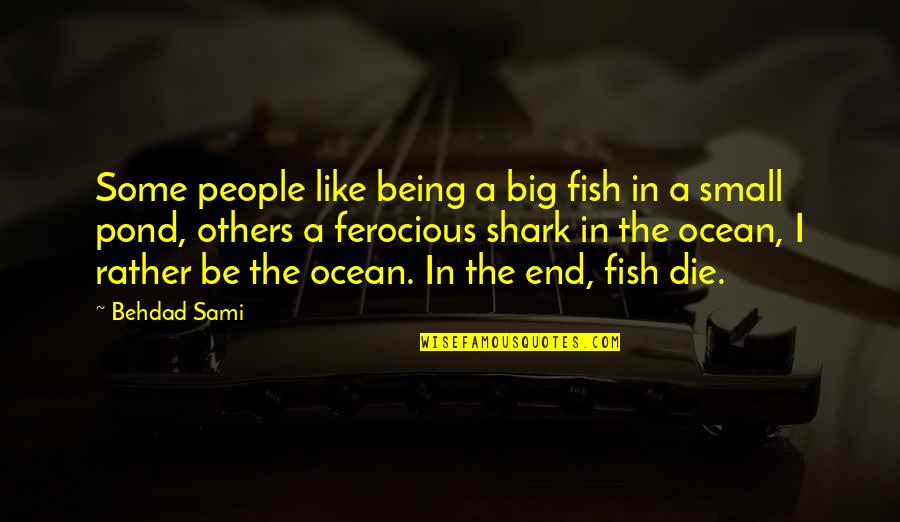 Some people like being a big fish in a small pond, others a ferocious shark in the ocean, I rather be the ocean. In the end, fish die.

~ Behdad Sami

WISEFAMOUSQUOTES.COM